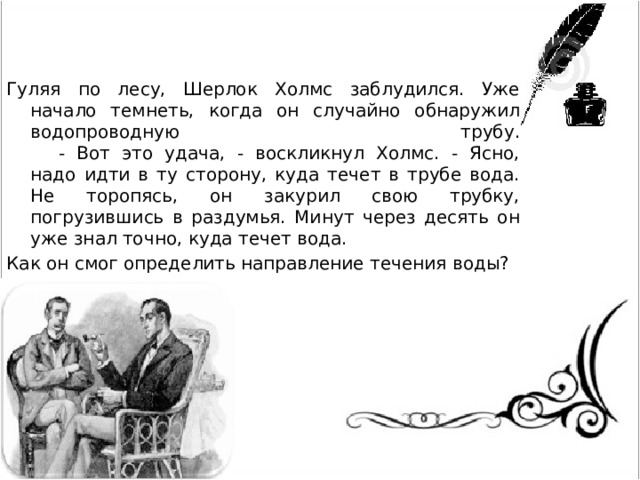 Гуляя по лесу, Шерлок Холмс заблудился. Уже начало темнеть, когда он случайно обнаружил водопроводную трубу.

- Вот это удача, - воскликнул Холмс. - Ясно, надо идти в ту сторону, куда течет в трубе вода. Не торопясь, он закурил свою трубку, погрузившись в раздумья. Минут через десять он уже знал точно, куда течет вода.

Как он смог определить направление течения воды?